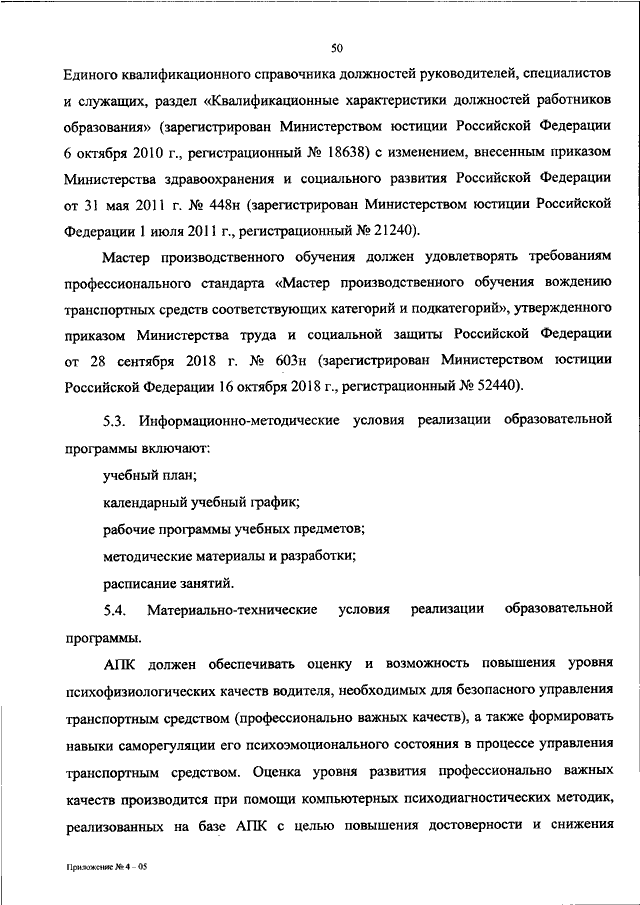 50

Единого квалификационного справочника должностей руководителей, специалистов и служащих, раздел «Квалификационные характеристики должностей работников образования» (зарегистрирован Министерством юстиции Российской Федерации 6 октября 2010 г., регистрационный № 18638) с изменением, внесенным приказом Министерства здравоохранения и социального развития Российской Федерации от 31 мая 2011 г. № 448н (зарегистрирован Министерством юстиции Российской Федерации 1 июля 2011 г., регистрационный № 21240).

Мастер производственного обучения должен удовлетворять требованиям профессионального стандарта «Мастер производственного обучения вождению транспортных средств соответствующих категорий и подкатегорий», утвержденного приказом Министерства труда и социальной защиты Российской Федерации от 28 сентября 2018 г. № 603н (зарегистрирован Министерством юстиции Российской Федерации 16 октября 2018 г., регистрационный № 52440).

5.3. Информационно-методические условия реализации образовательной программы включают:

учебный план;

календарный учебный график;

рабочие программы учебных предметов;

методические материалы и разработки;

расписание занятий.

5.4. Материально-технические условия реализации образовательной программы.

АПК должен обеспечивать оценку и возможность повышения уровня психофизиологических качеств водителя, необходимых для безопасного управления транспортным средством (профессионально важных качеств), а также формировать навыки саморегуляции его психоэмоционального состояния в процессе управления транспортным средством. Оценка уровня развития профессионально важных качеств производится при помощи компьютерных психодиагностических методик, реализованных на базе АПК с целью повышения достоверности и снижения

Приложение № 4 – 05